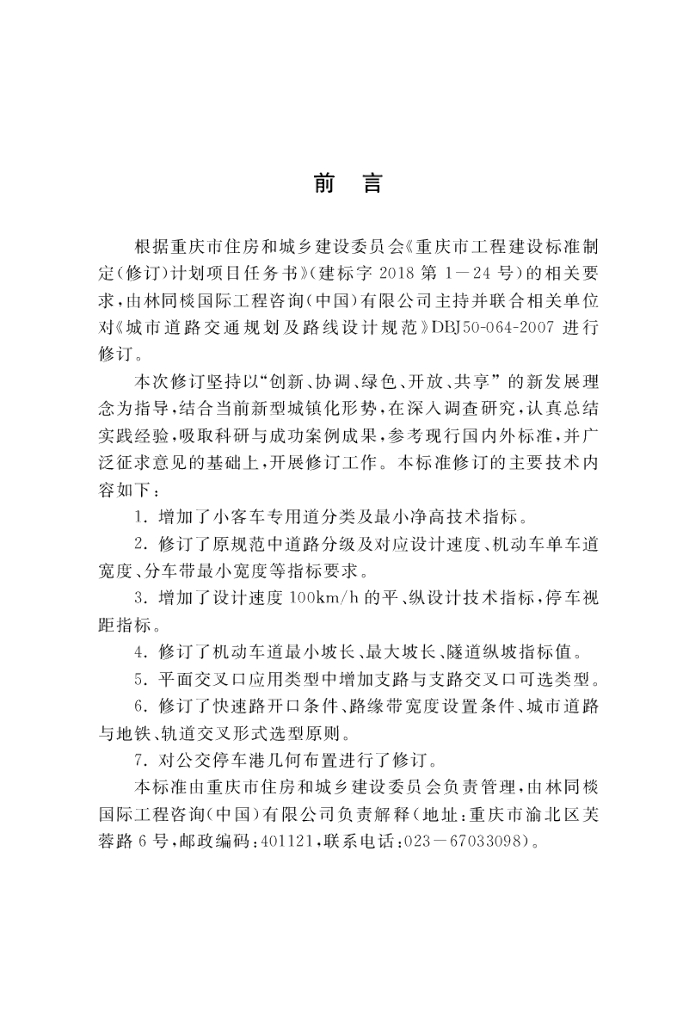 前言

根据重庆市住房和城乡建设委员会《重庆市工程建设标准制定(修订)计划项目任务书》(建标字2018第1－24号)的相关要求,由林同棪国际工程咨询(中国)有限公司主持并联合相关单位对《城市道路交通规划及路线设计规范》DBJ50-064-2007进行修订。

本次修订坚持以“创新、协调、绿色、开放、共享”的新发展理念为指导,结合当前新型城镇化形势,在深入调查研究,认真总结实践经验,吸取科研与成功案例成果,参考现行国内外标准,并广泛征求意见的基础上,开展修订工作。本标准修订的主要技术内容如下:

1.增加了小客车专用道分类及最小净高技术指标。

2.修订了原规范中道路分级及对应设计速度、机动车单车道宽度、分车带最小宽度等指标要求。

3.增加了设计速度100km/h的平、纵设计技术指标,停车视距指标。

4.修订了机动车道最小坡长、最大坡长、隧道纵坡指标值。

5.平面交叉口应用类型中增加支路与支路交叉口可选类型。

6.修订了快速路开口条件、路缘带宽度设置条件、城市道路与地铁、轨道交叉形式选型原则。

7.对公交停车港几何布置进行了修订。

本标准由重庆市住房和城乡建设委员会负责管理,由林同棪国际工程咨询(中国)有限公司负责解释(地址:重庆市渝北区芙蓉路6号,邮政编码:401121,联系电话:023－67033098)。